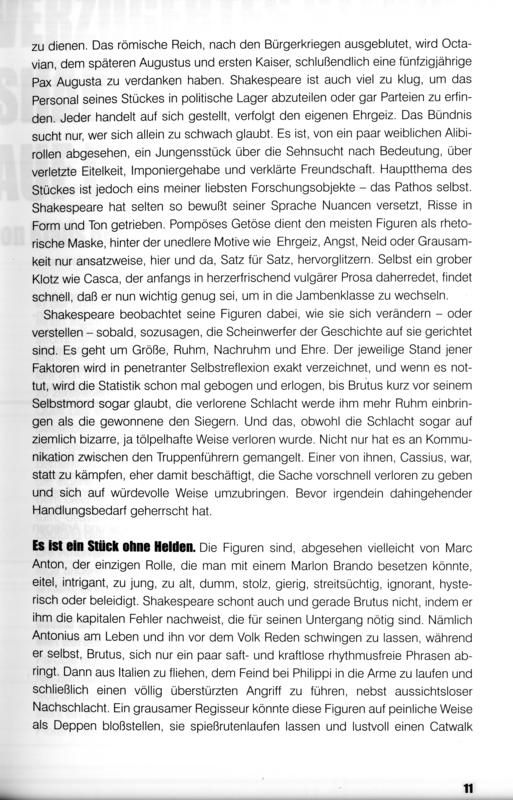 zu dienen. Das römische Reich, nach den Bürgerkriegen ausgeblutet, wird Octavian, dem späteren Augustus und ersten Kaiser, schlußendlich eine fünfzigjährige Pax Augusta zu verdanken haben. Shakespeare ist auch viel zu klug, um das Personal seines Stückes in politische Lager abzuteilen oder gar Parteien zu erfinden. Jeder handelt auf sich gestellt, verfolgt den eigenen Ehrgeiz. Das Bündnis sucht nur, wer sich allein zu schwach glaubt. Es ist, von ein paar weiblichen Alibirollen abgesehen, ein Jungensstück über die Sehnsucht nach Bedeutung, über verletzte Eitelkeit, Imponiergehabe und verklärte Freundschaft. Hauptthema des Stückes ist jedoch eins meiner liebsten Forschungsobjekte – das Pathos selbst. Shakespeare hat selten so bewußt seiner Sprache Nuancen versetzt, Risse in Form und Ton getrieben. Pompöses Getöse dient den meisten Figuren als rhetorische Maske, hinter der unedlere Motive wie Ehrgeiz, Angst, Neid oder Grausamkeit nur ansatzweise, hier und da, Satz für Satz, hervorglitzern. Selbst ein grober Klotz wie Casca, der anfangs in herzerfrischend vulgärer Prosa daherredet, findet schnell, daß er nun wichtig genug sei, um in die Jambenklasse zu wechseln.

Shakespeare beobachtet seine Figuren dabei, wie sie sich verändern – oder verstellen – sobald, sozusagen, die Scheinwerfer der Geschichte auf sie gerichtet sind. Es geht um Größe, Ruhm, Nachruhm und Ehre. Der jeweilige Stand jener Faktoren wird in penetranter Selbstreflexion exakt verzeichnet, und wenn es nottut, wird die Statistik schon mal gebogen und erlogen, bis Brutus kurz vor seinem Selbstmord sogar glaubt, die verlorene Schlacht werde ihm mehr Ruhm einbringen als die gewonnene den Siegern. Und das, obwohl die Schlacht sogar auf ziemlich bizarre, ja tölpelhafte Weise verloren wurde. Nicht nur hat es an Kommunikation zwischen den Truppenführern gemangelt. Einer von ihnen, Cassius, war, statt zu kämpfen, eher damit beschäftigt, die Sache vorschnell verloren zu geben und sich auf würdevolle Weise umzubringen. Bevor irgendein dahingehender Handlungsbedarf geherrscht hat.

Es ist ein Stück ohne Helden. Die Figuren sind, abgesehen vielleicht von Marc Anton, der einzigen Rolle, die man mit einem Marlon Brando besetzen könnte, eitel, intrigant, zu jung, zu alt, dumm, stolz, gierig, streitsüchtig, ignorant, hysterisch oder beleidigt. Shakespeare schont auch und gerade Brutus nicht, indem er ihm die kapitalen Fehler nachweist, die für seinen Untergang nötig sind. Nämlich Antonius am Leben und ihn vor dem Volk Reden schwingen zu lassen, während er selbst, Brutus, sich nur ein paar saft- und kraftlose rhythmusfreie Phrasen abringt. Dann aus Italien zu fliehen, dem Feind bei Philippi in die Arme zu laufen und schließlich einen völlig überstürzten Angriff zu führen, nebst aussichtsloser Nachschlacht. Ein grausamer Regisseur könnte diese Figuren auf peinliche Weise als Deppen bloßstellen, sie spießrutenlaufen lassen und lustvoll einen Catwalk

11